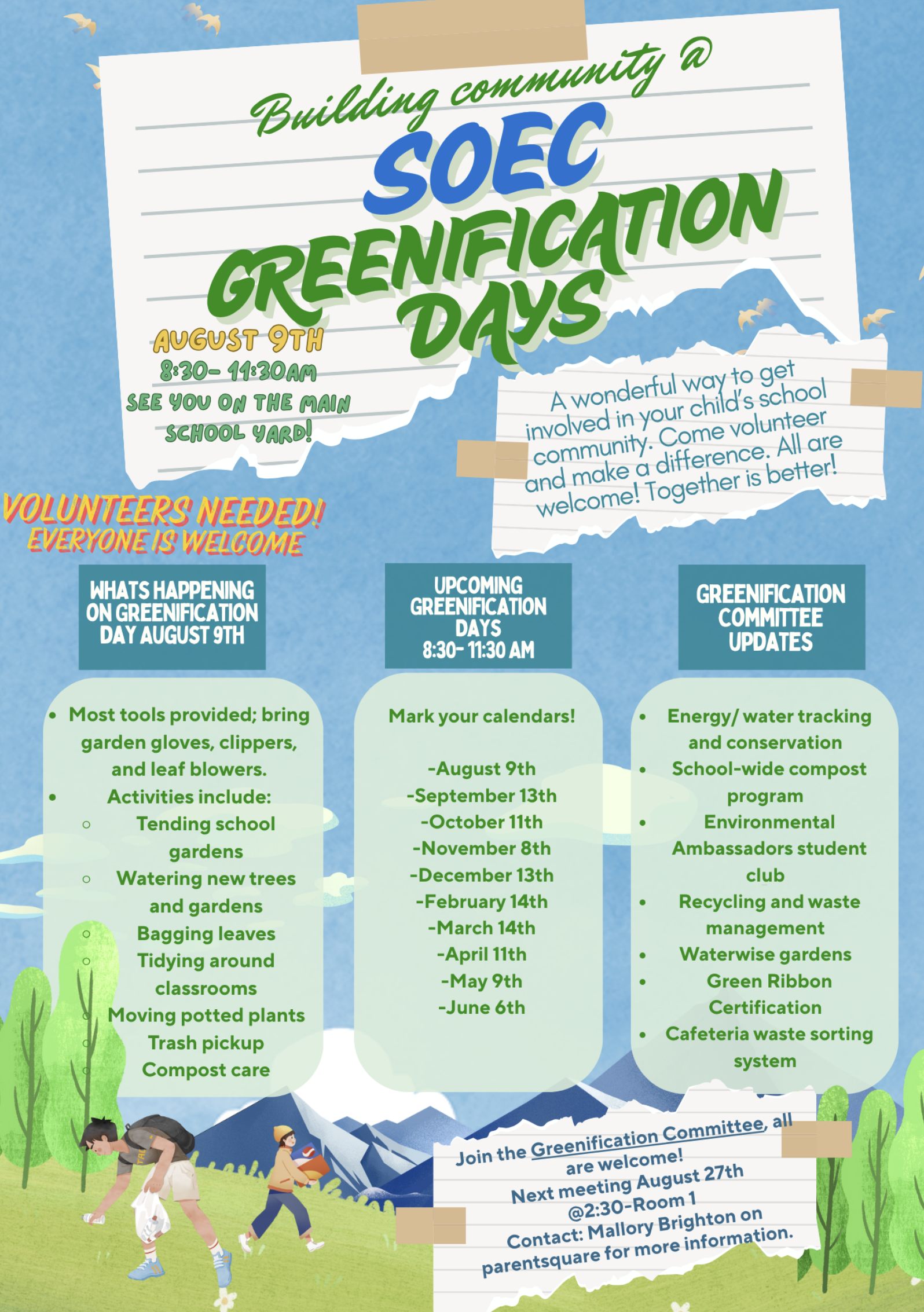 Building community @

SOEC GREENIFICATION DAYS

AUGUST 9TH
8:30- 11:30AM
SEE YOU ON THE MAIN SCHOOL YARD!

A wonderful way to get involved in your child's school community. Come volunteer and make a difference. All are welcome! Together is better!

VOLUNTEERS NEEDED!
EVERYONE IS WELCOME

WHATS HAPPENING ON GREENIFICATION DAY AUGUST 9TH

- Most tools provided; bring garden gloves, clippers, and leaf blowers.
- Activities include:
  - Tending school gardens
  - Watering new trees and gardens
  - Bagging leaves
  - Tidying around classrooms
  - Moving potted plants
  - Trash pickup
  - Compost care

UPCOMING GREENIFICATION DAYS 8:30- 11:30 AM

Mark your calendars!

-August 9th
-September 13th
-October 11th
-November 8th
-December 13th
-February 14th
-March 14th
-April 11th
-May 9th
-June 6th

GREENIFICATION COMMITTEE UPDATES

- Energy/ water tracking and conservation
- School-wide compost program
- Environmental Ambassadors student club
- Recycling and waste management
- Waterwise gardens
- Green Ribbon Certification
- Cafeteria waste sorting system

Join the Greenification Committee, all are welcome!
Next meeting August 27th @2:30-Room 1
Contact: Mallory Brighton on parentsquare for more information.